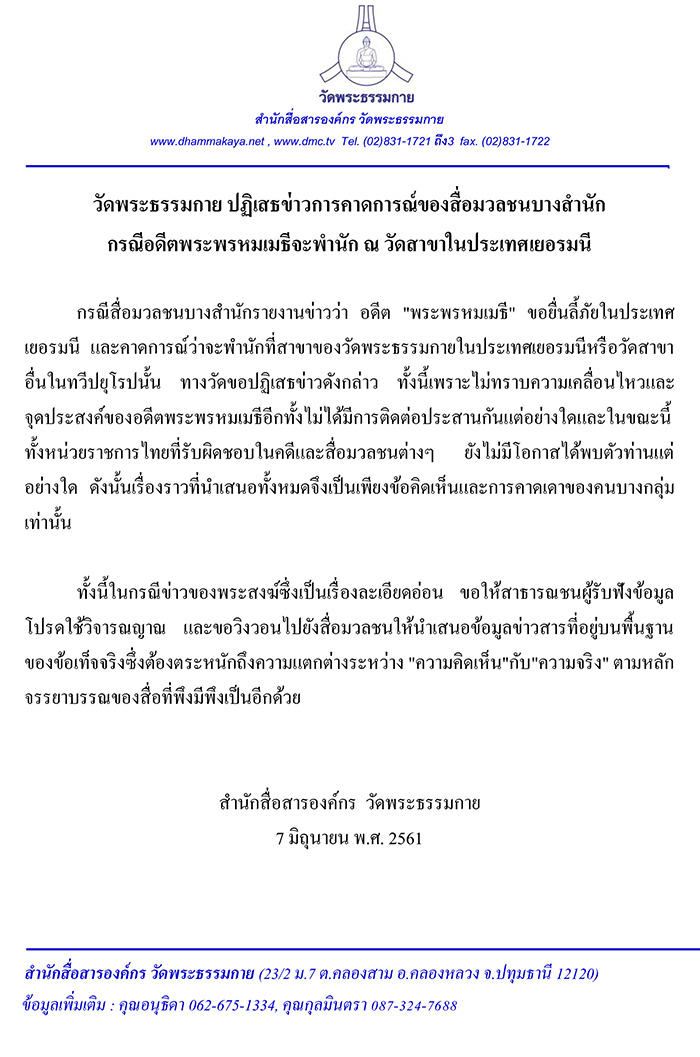 วัดพระธรรมกาย
สำนักสื่อสารองค์กร วัดพระธรรมกาย
www.dhammakaya.net , www.dmc.tv Tel. (02)831-1721 ถึง3 fax. (02)831-1722

วัดพระธรรมกาย ปฏิเสธข่าวการคาดการณ์ของสื่อมวลชนบางสำนัก กรณีอดีตพระพรหมเมธีจะพำนัก ณ วัดสาขาในประเทศเยอรมนี

กรณีสื่อมวลชนบางสำนักรายงานข่าวว่า อดีต "พระพรหมเมธี" ขอยื่นลี้ภัยในประเทศเยอรมนี และคาดการณ์ว่าจะพำนักที่สาขาของวัดพระธรรมกายในประเทศเยอรมนีหรือวัดสาขาอื่นในทวีปยุโรปนั้น ทางวัดขอปฏิเสธข่าวดังกล่าว ทั้งนี้เพราะไม่ทราบความเคลื่อนไหวและจุดประสงค์ของอดีตพระพรหมเมธีอีกทั้งไม่ได้มีการติดต่อประสานกันแต่อย่างใดและในขณะนี้ทั้งหน่วยราชการไทยที่รับผิดชอบในคดีและสื่อมวลชนต่างๆ ยังไม่มีโอกาสได้พบตัวท่านแต่อย่างใด ดังนั้นเรื่องราวที่นำเสนอทั้งหมดจึงเป็นเพียงข้อคิดเห็นและการคาดเดาของคนบางกลุ่มเท่านั้น

ทั้งนี้ในกรณีข่าวของพระสงฆ์ซึ่งเป็นเรื่องละเอียดอ่อน ขอให้สาธารณชนผู้รับฟังข้อมูลโปรดใช้วิจารณญาณ และขอวิงวอนไปยังสื่อมวลชนให้นำเสนอข้อมูลข่าวสารที่อยู่บนพื้นฐานของข้อเท็จจริงซึ่งต้องตระหนักถึงความแตกต่างระหว่าง "ความคิดเห็น"กับ"ความจริง" ตามหลักจรรยาบรรณของสื่อที่พึงมีพึงเป็นอีกด้วย

สำนักสื่อสารองค์กร วัดพระธรรมกาย
7 มิถุนายน พ.ศ. 2561

สำนักสื่อสารองค์กร วัดพระธรรมกาย (23/2 ม.7 ต.คลองสาม อ.คลองหลวง จ.ปทุมธานี 12120)
ข้อมูลเพิ่มเติม : คุณอนุธิดา 062-675-1334, คุณกุลมินตรา 087-324-7688